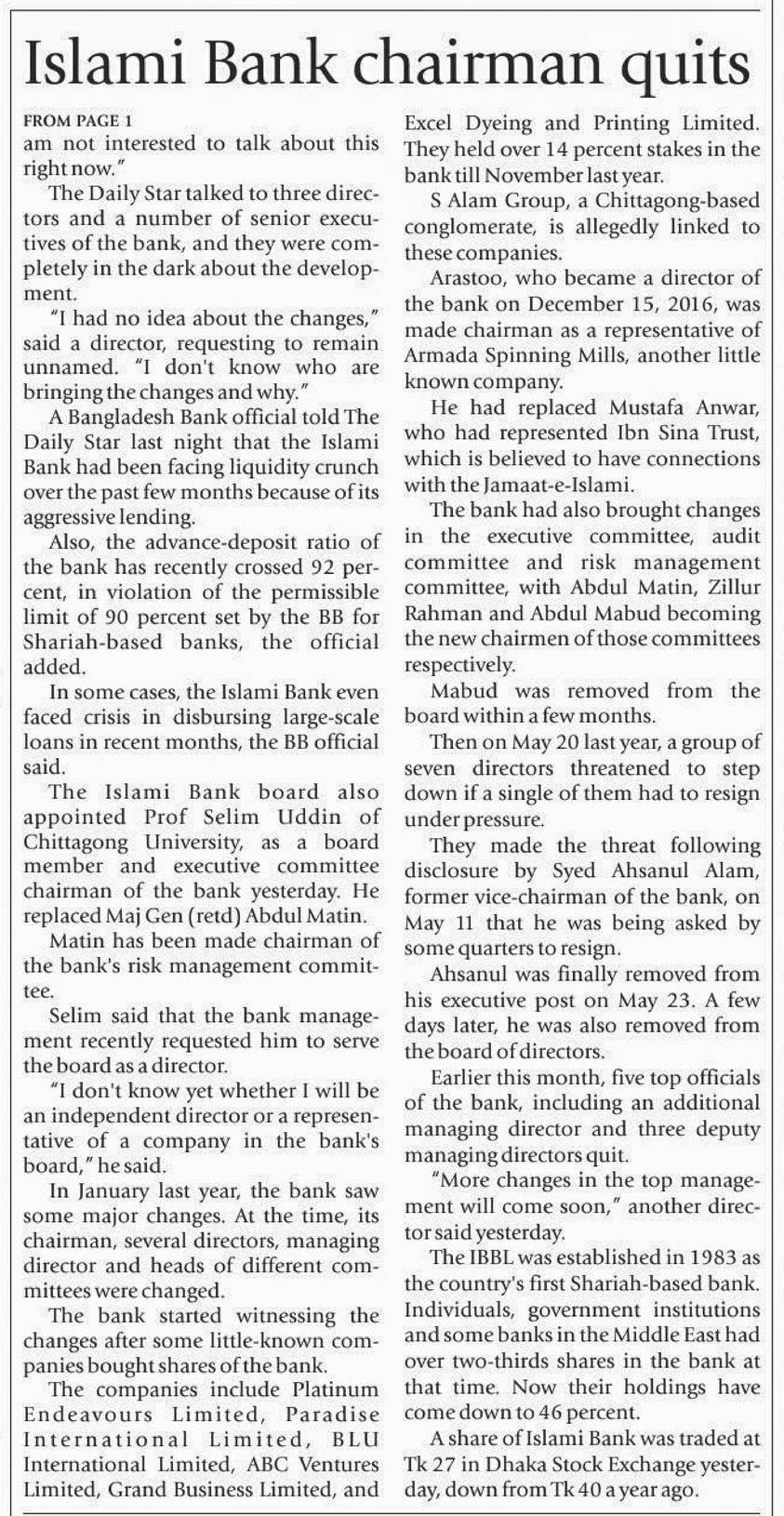 Islami Bank chairman quits

FROM PAGE 1
am not interested to talk about this right now."

The Daily Star talked to three directors and a number of senior executives of the bank, and they were completely in the dark about the development.

"I had no idea about the changes," said a director, requesting to remain unnamed. "I don't know who are bringing the changes and why."

A Bangladesh Bank official told The Daily Star last night that the Islami Bank had been facing liquidity crunch over the past few months because of its aggressive lending.

Also, the advance-deposit ratio of the bank has recently crossed 92 percent, in violation of the permissible limit of 90 percent set by the BB for Shariah-based banks, the official added.

In some cases, the Islami Bank even faced crisis in disbursing large-scale loans in recent months, the BB official said.

The Islami Bank board also appointed Prof Selim Uddin of Chittagong University, as a board member and executive committee chairman of the bank yesterday. He replaced Maj Gen (retd) Abdul Matin.

Matin has been made chairman of the bank's risk management committee.

Selim said that the bank management recently requested him to serve the board as a director.

"I don't know yet whether I will be an independent director or a representative of a company in the bank's board," he said.

In January last year, the bank saw some major changes. At the time, its chairman, several directors, managing director and heads of different committees were changed.

The bank started witnessing the changes after some little-known companies bought shares of the bank.

The companies include Platinum Endeavours Limited, Paradise International Limited, BLU International Limited, ABC Ventures Limited, Grand Business Limited, and Excel Dyeing and Printing Limited. They held over 14 percent stakes in the bank till November last year.

S Alam Group, a Chittagong-based conglomerate, is allegedly linked to these companies.

Arastoo, who became a director of the bank on December 15, 2016, was made chairman as a representative of Armada Spinning Mills, another little known company.

He had replaced Mustafa Anwar, who had represented Ibn Sina Trust, which is believed to have connections with the Jamaat-e-Islami.

The bank had also brought changes in the executive committee, audit committee and risk management committee, with Abdul Matin, Zillur Rahman and Abdul Mabud becoming the new chairmen of those committees respectively.

Mabud was removed from the board within a few months.

Then on May 20 last year, a group of seven directors threatened to step down if a single of them had to resign under pressure.

They made the threat following disclosure by Syed Ahsanul Alam, former vice-chairman of the bank, on May 11 that he was being asked by some quarters to resign.

Ahsanul was finally removed from his executive post on May 23. A few days later, he was also removed from the board of directors.

Earlier this month, five top officials of the bank, including an additional managing director and three deputy managing directors quit.

"More changes in the top management will come soon," another director said yesterday.

The IBBL was established in 1983 as the country's first Shariah-based bank. Individuals, government institutions and some banks in the Middle East had over two-thirds shares in the bank at that time. Now their holdings have come down to 46 percent.

A share of Islami Bank was traded at Tk 27 in Dhaka Stock Exchange yesterday, down from Tk 40 a year ago.